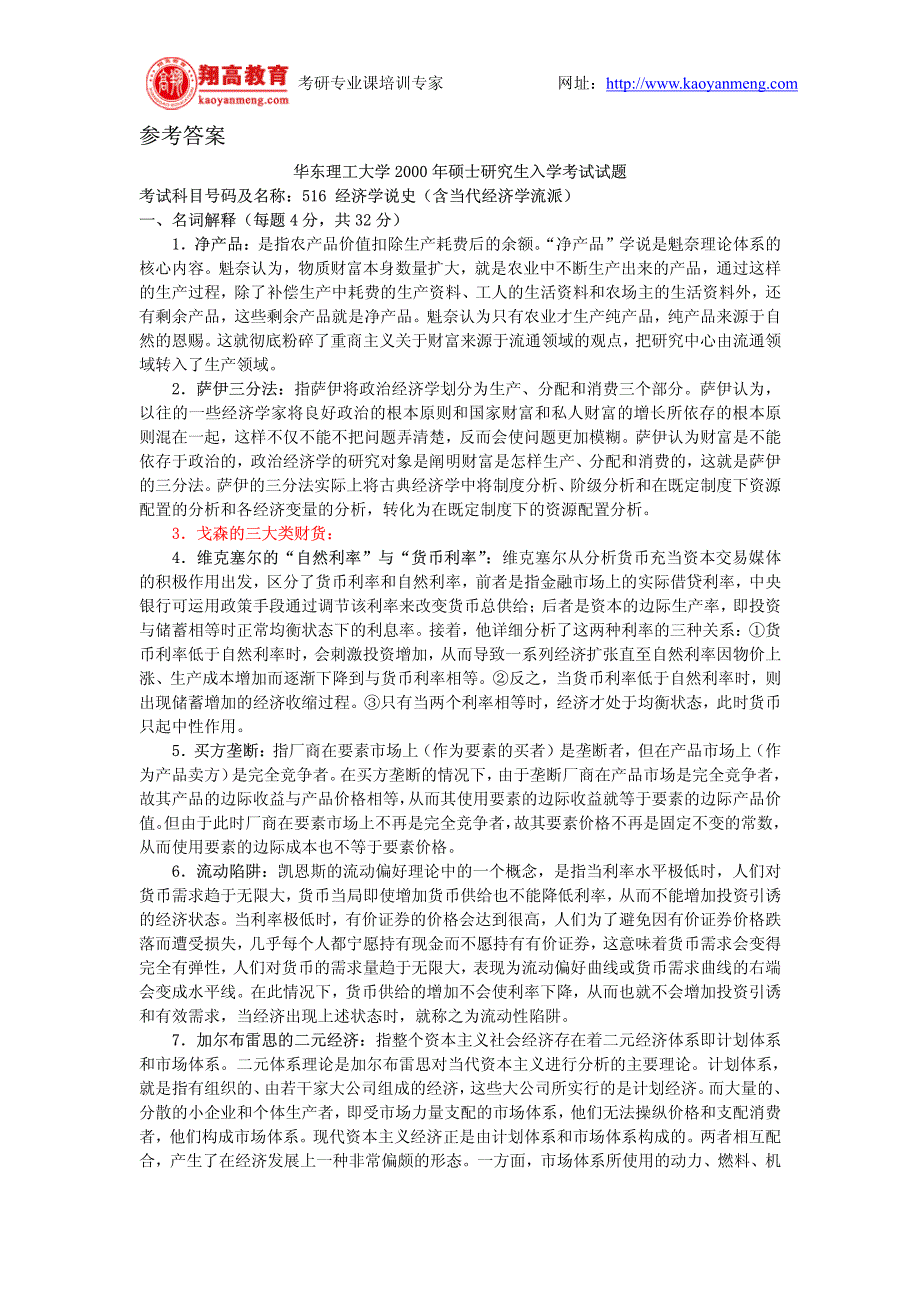 翔高教育 kaoyanmeng.com 考研专业课培训专家 网址：http://www.kaoyanmeng.com

参考答案

华东理工大学 2000 年硕士研究生入学考试试题
考试科目号码及名称：516 经济学说史（含当代经济学流派）
一、名词解释（每题 4 分，共 32 分）

1．净产品：是指农产品价值扣除生产耗费后的余额。“净产品”学说是魁奈理论体系的核心内容。魁奈认为，物质财富本身数量扩大，就是农业中不断生产出来的产品，通过这样的生产过程，除了补偿生产中耗费的生产资料、工人的生活资料和农场主的生活资料外，还有剩余产品，这些剩余产品就是净产品。魁奈认为只有农业才生产纯产品，纯产品来源于自然的恩赐。这就彻底粉碎了重商主义关于财富来源于流通领域的观点，把研究中心由流通领域转入了生产领域。

2．萨伊三分法：指萨伊将政治经济学划分为生产、分配和消费三个部分。萨伊认为，以往的一些经济学家将良好政治的根本原则和国家财富和私人财富的增长所依存的根本原则混在一起，这样不仅不能不把问题弄清楚，反而会使问题更加模糊。萨伊认为财富是不能依存于政治的，政治经济学的研究对象是阐明财富是怎样生产、分配和消费的，这就是萨伊的三分法。萨伊的三分法实际上将古典经济学中将制度分析、阶级分析和在既定制度下资源配置的分析和各经济变量的分析，转化为在既定制度下的资源配置分析。

3．戈森的三大类财货：

4．维克塞尔的“自然利率”与“货币利率”：维克塞尔从分析货币充当资本交易媒体的积极作用出发，区分了货币利率和自然利率，前者是指金融市场上的实际借贷利率，中央银行可运用政策手段通过调节该利率来改变货币总供给；后者是资本的边际生产率，即投资与储蓄相等时正常均衡状态下的利息率。接着，他详细分析了这两种利率的三种关系：①货币利率低于自然利率时，会刺激投资增加，从而导致一系列经济扩张直至自然利率因物价上涨、生产成本增加而逐渐下降到与货币利率相等。②反之，当货币利率低于自然利率时，则出现储蓄增加的经济收缩过程。③只有当两个利率相等时，经济才处于均衡状态，此时货币只起中性作用。

5．买方垄断：指厂商在要素市场上（作为要素的买者）是垄断者，但在产品市场上（作为产品卖方）是完全竞争者。在买方垄断的情况下，由于垄断厂商在产品市场是完全竞争者，故其产品的边际收益与产品价格相等，从而其使用要素的边际收益就等于要素的边际产品价值。但由于此时厂商在要素市场上不再是完全竞争者，故其要素价格不再是固定不变的常数，从而使用要素的边际成本也不等于要素价格。

6．流动陷阱：凯恩斯的流动偏好理论中的一个概念，是指当利率水平极低时，人们对货币需求趋于无限大，货币当局即使增加货币供给也不能降低利率，从而不能增加投资引诱的经济状态。当利率极低时，有价证券的价格会达到很高，人们为了避免因有价证券价格跌落而遭受损失，几乎每个人都宁愿持有现金而不愿持有有价证券，这意味着货币需求会变得完全有弹性，人们对货币的需求量趋于无限大，表现为流动偏好曲线或货币需求曲线的右端会变成水平线。在此情况下，货币供给的增加不会使利率下降，从而也就不会增加投资引诱和有效需求，当经济出现上述状态时，就称之为流动性陷阱。

7．加尔布雷思的二元经济：指整个资本主义社会经济存在着二元经济体系即计划体系和市场体系。二元体系理论是加尔布雷思对当代资本主义进行分析的主要理论。计划体系，就是指有组织的、由若干家大公司组成的经济，这些大公司所实行的是计划经济。而大量的、分散的小企业和个体生产者，即受市场力量支配的市场体系，他们无法操纵价格和支配消费者，他们构成市场体系。现代资本主义经济正是由计划体系和市场体系构成的。两者相互配合，产生了在经济发展上一种非常偏颇的形态。一方面，市场体系所使用的动力、燃料、机